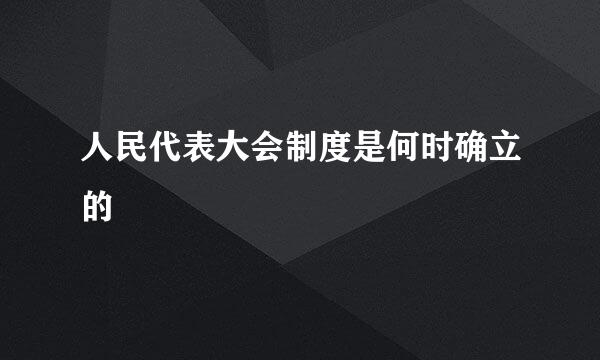 人民代表大会制度是何时确立的